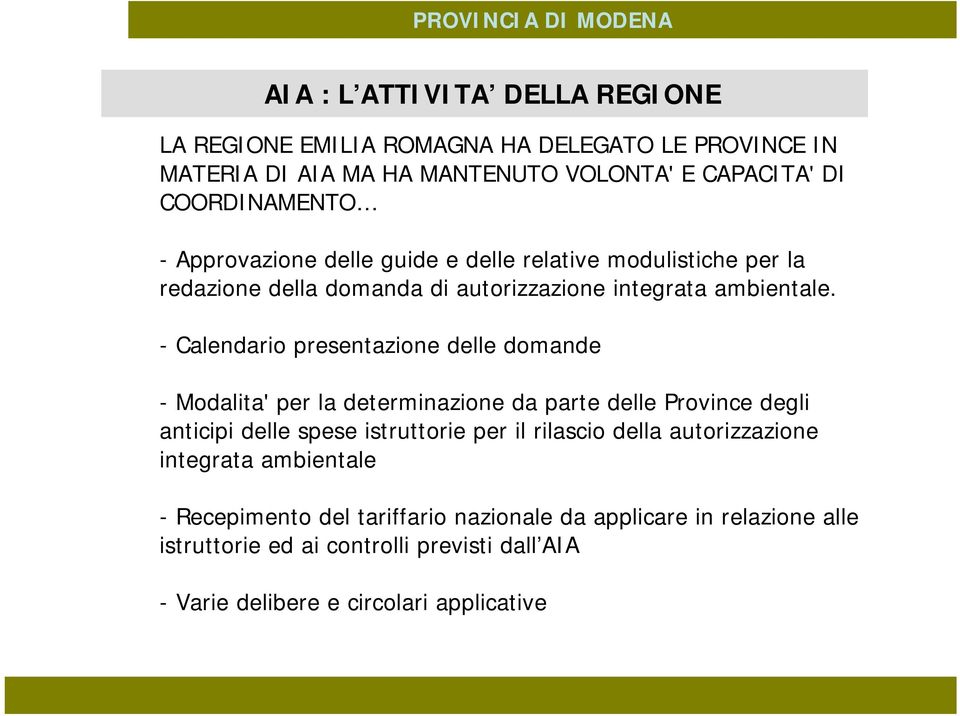 PROVINCIA DI MODENA

AIA : L’ATTIVITA’ DELLA REGIONE

LA REGIONE EMILIA ROMAGNA HA DELEGATO LE PROVINCE IN MATERIA DI AIA MA HA MANTENUTO VOLONTA' E CAPACITA' DI COORDINAMENTO…

- Approvazione delle guide e delle relative modulistiche per la redazione della domanda di autorizzazione integrata ambientale.

- Calendario presentazione delle domande

- Modalita' per la determinazione da parte delle Province degli anticipi delle spese istruttorie per il rilascio della autorizzazione integrata ambientale

- Recepimento del tariffario nazionale da applicare in relazione alle istruttorie ed ai controlli previsti dall’AIA

- Varie delibere e circolari applicative